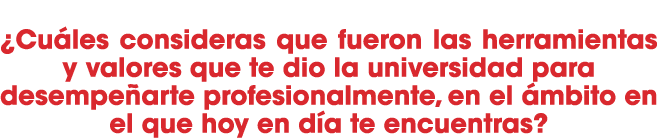 ¿Cuáles consideras que fueron las herramientas y valores que te dio la universidad para desempeñarte profesionalmente, en el ámbito en el que hoy en día te encuentras?